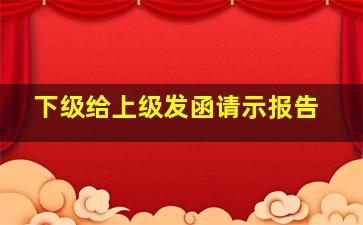 下级给上级发函请示报告